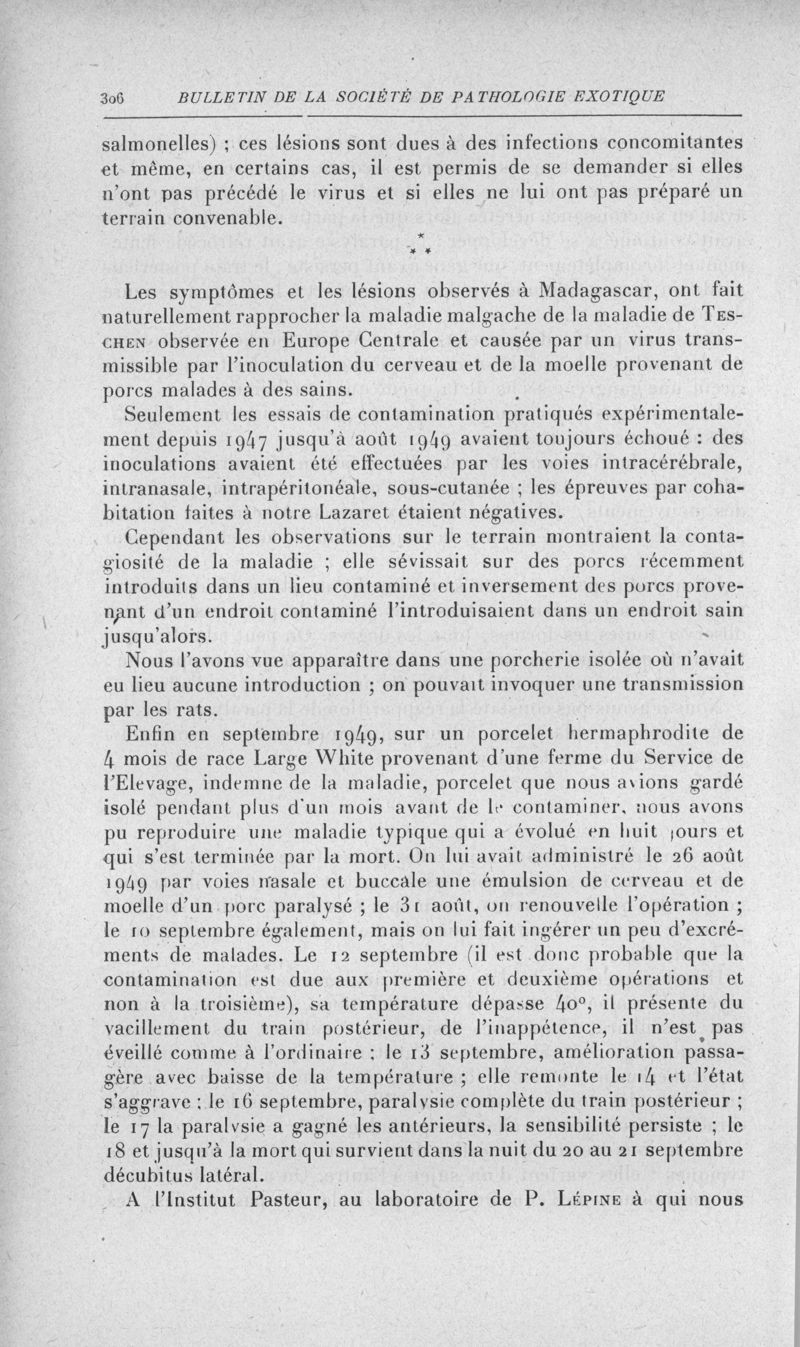 306 BULLETIN DE LA SOCIÉTÉ DE PATHOLOGIE EXOTIQUE

salmonelles) ; ces lésions sont dues à des infections concomitantes et même, en certains cas, il est permis de se demander si elles n'ont pas précédé le virus et si elles ne lui ont pas préparé un terrain convenable.

* * *

Les symptômes et les lésions observés à Madagascar, ont fait naturellement rapprocher la maladie malgache de la maladie de Teschen observée en Europe Centrale et causée par un virus transmissible par l'inoculation du cerveau et de la moelle provenant de porcs malades à des sains.

Seulement les essais de contamination pratiqués expérimentalement depuis 1947 jusqu'à août 1949 avaient toujours échoué : des inoculations avaient été effectuées par les voies intracérébrale, intranasale, intrapéritonéale, sous-cutanée ; les épreuves par cohabitation faites à notre Lazaret étaient négatives.

Cependant les observations sur le terrain montraient la contagiosité de la maladie ; elle sévissait sur des porcs récemment introduits dans un lieu contaminé et inversement des porcs provenant d'un endroit contaminé l'introduisaient dans un endroit sain jusqu'alors.

Nous l'avons vue apparaître dans une porcherie isolée où n'avait eu lieu aucune introduction ; on pouvait invoquer une transmission par les rats.

Enfin en septembre 1949, sur un porcelet hermaphrodite de 4 mois de race Large White provenant d'une ferme du Service de l'Elevage, indemne de la maladie, porcelet que nous avions gardé isolé pendant plus d'un mois avant de le contaminer, nous avons pu reproduire une maladie typique qui a évolué en huit jours et qui s'est terminée par la mort. On lui avait administré le 26 août 1949 par voies nasale et buccale une émulsion de cerveau et de moelle d'un porc paralysé ; le 31 août, on renouvelle l'opération ; le 10 septembre également, mais on lui fait ingérer un peu d'excréments de malades. Le 12 septembre (il est donc probable que la contamination est due aux première et deuxième opérations et non à la troisième), sa température dépasse 40°, il présente du vacillement du train postérieur, de l'inappétence, il n'est pas éveillé comme à l'ordinaire ; le 13 septembre, amélioration passagère avec baisse de la température ; elle remonte le 14 et l'état s'aggrave ; le 16 septembre, paralysie complète du train postérieur ; le 17 la paralysie a gagné les antérieurs, la sensibilité persiste ; le 18 et jusqu'à la mort qui survient dans la nuit du 20 au 21 septembre décubitus latéral.

A l'Institut Pasteur, au laboratoire de P. Lépine à qui nous